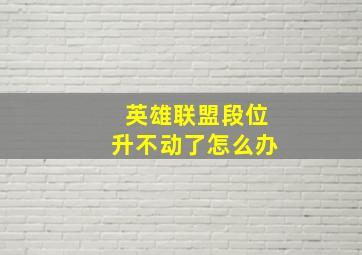 英雄联盟段位
升不动了怎么办